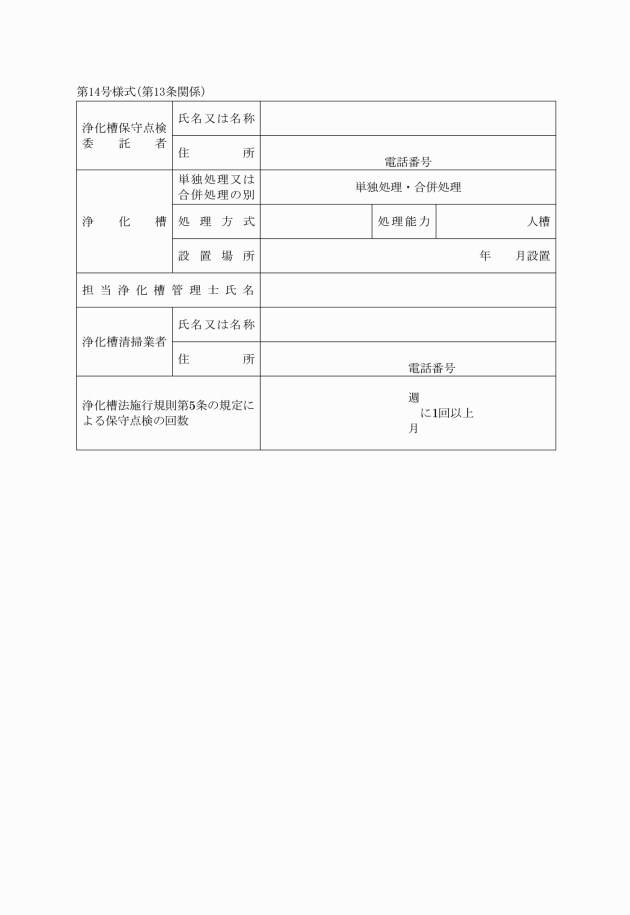 第14号様式(第13条関係)

| 浄化槽保守点検委託者 | 氏名又は名称 | | | |
|---|---|---|---|---|
| | 住所 | 電話番号 | | |
| 浄化槽 | 単独処理又は合併処理の別 | 単独処理・合併処理 | | |
| | 処理方式 | | 処理能力 | 人槽 |
| | 設置場所 | 年　月設置 | | |
| 担当浄化槽管理士氏名 | | | | |
| 浄化槽清掃業者 | 氏名又は名称 | | | |
| | 住所 | 電話番号 | | |
| 浄化槽法施行規則第5条の規定による保守点検の回数 | | 週 に1回以上 月 | | |